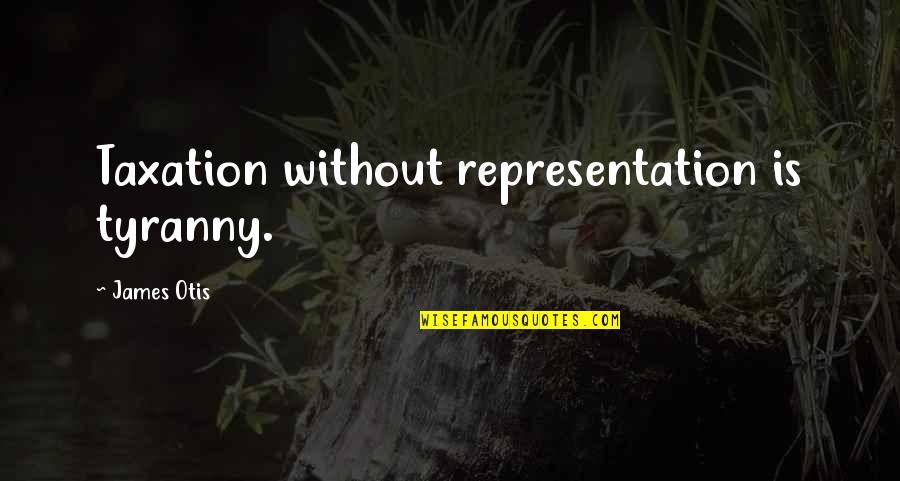 Taxation without representation is tyranny.

~ James Otis

WISEFAMOUSQUOTES.COM